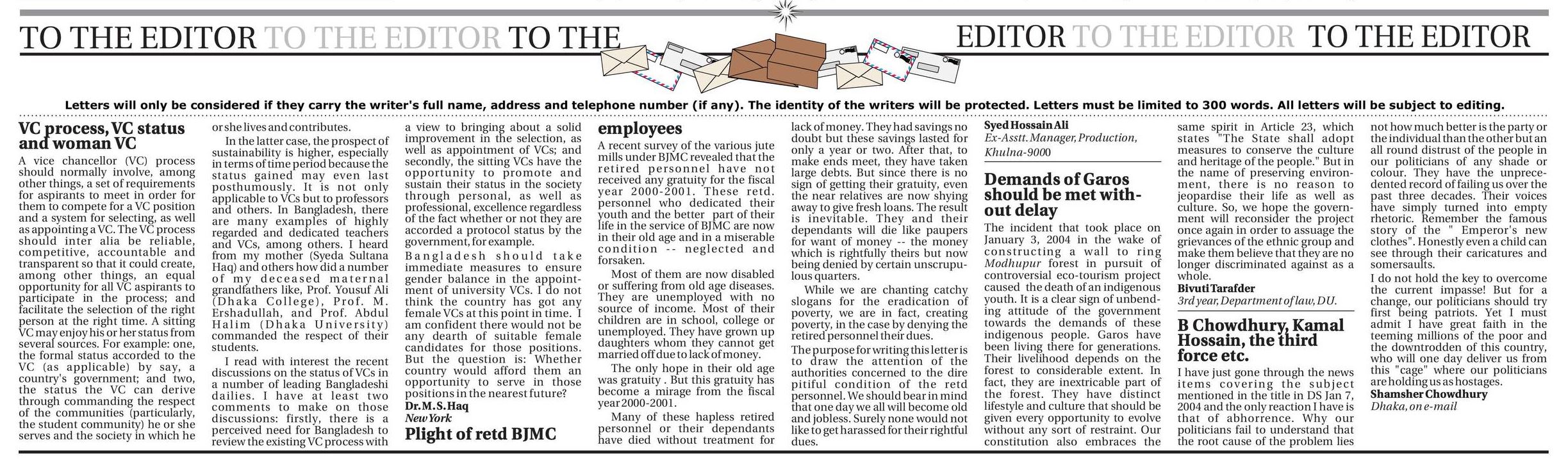 TO THE EDITOR TO THE EDITOR TO THE EDITOR TO THE EDITOR TO THE EDITOR

Letters will only be considered if they carry the writer's full name, address and telephone number (if any). The identity of the writers will be protected. Letters must be limited to 300 words. All letters will be subject to editing.

VC process, VC status and woman VC

A vice chancellor (VC) process should normally involve, among other things, a set of requirements for aspirants to meet in order for them to compete for a VC position and a system for selecting, as well as appointing a VC. The VC process should inter alia be reliable, competitive, accountable and transparent so that it could create, among other things, an equal opportunity for all VC aspirants to participate in the process; and facilitate the selection of the right person at the right time. A sitting VC may enjoy his or her status from several sources. For example: one, the formal status accorded to the VC (as applicable) by say, a country's government; and two, the status the VC can derive through commanding the respect of the communities (particularly, the student community) he or she serves and the society in which he or she lives and contributes.

In the latter case, the prospect of sustainability is higher, especially in terms of time period because the status gained may even last posthumously. It is not only applicable to VCs but to professors and others. In Bangladesh, there are many examples of highly regarded and dedicated teachers and VCs, among others. I heard from my mother (Syeda Sultana Haq) and others how did a number of my deceased maternal grandfathers like, Prof. Yousuf Ali (Dhaka College), Prof. M. Ershadullah, and Prof. Abdul Halim (Dhaka University) commanded the respect of their students.

I read with interest the recent discussions on the status of VCs in a number of leading Bangladeshi dailies. I have at least two comments to make on those discussions: firstly, there is a perceived need for Bangladesh to review the existing VC process with a view to bringing about a solid improvement in the selection, as well as appointment of VCs; and secondly, the sitting VCs have the opportunity to promote and sustain their status in the society through personal, as well as professional, excellence regardless of the fact whether or not they are accorded a protocol status by the government, for example.

Bangladesh should take immediate measures to ensure gender balance in the appointment of university VCs. I do not think the country has got any female VCs at this point in time. I am confident there would not be any dearth of suitable female candidates for those positions. But the question is: Whether country would afford them an opportunity to serve in those positions in the nearest future?

Dr. M. S. Haq
New York

Plight of retd BJMC employees

A recent survey of the various jute mills under BJMC revealed that the retired personnel have not received any gratuity for the fiscal year 2000-2001. These retd. personnel who dedicated their youth and the better part of their life in the service of BJMC are now in their old age and in a miserable condition -- neglected and forsaken.

Most of them are now disabled or suffering from old age diseases. They are unemployed with no source of income. Most of their children are in school, college or unemployed. They have grown up daughters whom they cannot get married off due to lack of money.

The only hope in their old age was gratuity . But this gratuity has become a mirage from the fiscal year 2000-2001.

Many of these hapless retired personnel or their dependants have died without treatment for lack of money. They had savings no doubt but these savings lasted for only a year or two. After that, to make ends meet, they have taken large debts. But since there is no sign of getting their gratuity, even the near relatives are now shying away to give fresh loans. The result is inevitable. They and their dependants will die like paupers for want of money -- the money which is rightfully theirs but now being denied by certain unscrupulous quarters.

While we are chanting catchy slogans for the eradication of poverty, we are in fact, creating poverty, in the case by denying the retired personnel their dues.

The purpose for writing this letter is to draw the attention of the authorities concerned to the dire pitiful condition of the retd personnel. We should bear in mind that one day we all will become old and jobless. Surely none would not like to get harassed for their rightful dues.

Syed Hossain Ali
Ex-Asstt. Manager, Production, Khulna-9000

Demands of Garos should be met without delay

The incident that took place on January 3, 2004 in the wake of constructing a wall to ring Modhupur forest in pursuit of controversial eco-tourism project caused the death of an indigenous youth. It is a clear sign of unbending attitude of the government towards the demands of these indigenous people. Garos have been living there for generations. Their livelihood depends on the forest to considerable extent. In fact, they are inextricable part of the forest. They have distinct lifestyle and culture that should be given every opportunity to evolve without any sort of restraint. Our constitution also embraces the same spirit in Article 23, which states "The State shall adopt measures to conserve the culture and heritage of the people." But in the name of preserving environment, there is no reason to jeopardise their life as well as culture. So, we hope the government will reconsider the project once again in order to assuage the grievances of the ethnic group and make them believe that they are no longer discriminated against as a whole.

Bivuti Tarafder
3rd year, Department of law, DU.

B Chowdhury, Kamal Hossain, the third force etc.

I have just gone through the news items covering the subject mentioned in the title in DS Jan 7, 2004 and the only reaction I have is that of abhorrence. Why our politicians fail to understand that the root cause of the problem lies not how much better is the party or the individual than the other but an all round distrust of the people in our politicians of any shade or colour. They have the unprecedented record of failing us over the past three decades. Their voices have simply turned into empty rhetoric. Remember the famous story of the " Emperor's new clothes". Honestly even a child can see through their caricatures and somersaults.

I do not hold the key to overcome the current impasse! But for a change, our politicians should try first being patriots. Yet I must admit I have great faith in the teeming millions of the poor and the downtrodden of this country, who will one day deliver us from this "cage" where our politicians are holding us as hostages.

Shamsher Chowdhury
Dhaka, on e-mail